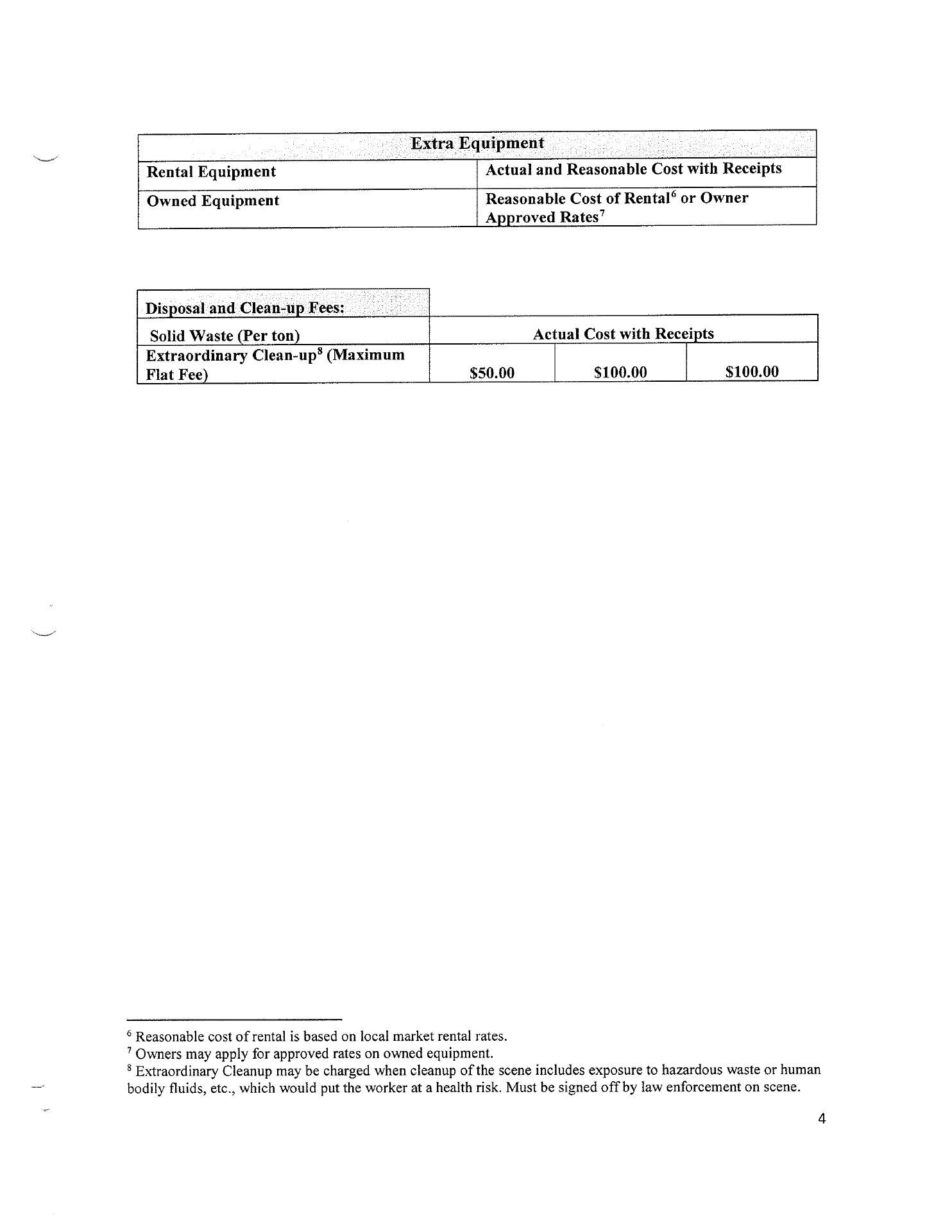 | Extra Equipment | |
|---|---|
| Rental Equipment | Actual and Reasonable Cost with Receipts |
| Owned Equipment | Reasonable Cost of Rental$^6$ or Owner Approved Rates$^7$ |

| Disposal and Clean-up Fees: | | | |
|---|---|---|---|
| Solid Waste (Per ton) | Actual Cost with Receipts | | |
| Extraordinary Clean-up$^8$ (Maximum Flat Fee) | $50.00 | $100.00 | $100.00 |

$^6$ Reasonable cost of rental is based on local market rental rates.
$^7$ Owners may apply for approved rates on owned equipment.
$^8$ Extraordinary Cleanup may be charged when cleanup of the scene includes exposure to hazardous waste or human bodily fluids, etc., which would put the worker at a health risk. Must be signed off by law enforcement on scene.

4